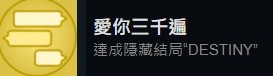 愛你三千遍
達成隱藏結局“DESTINY”